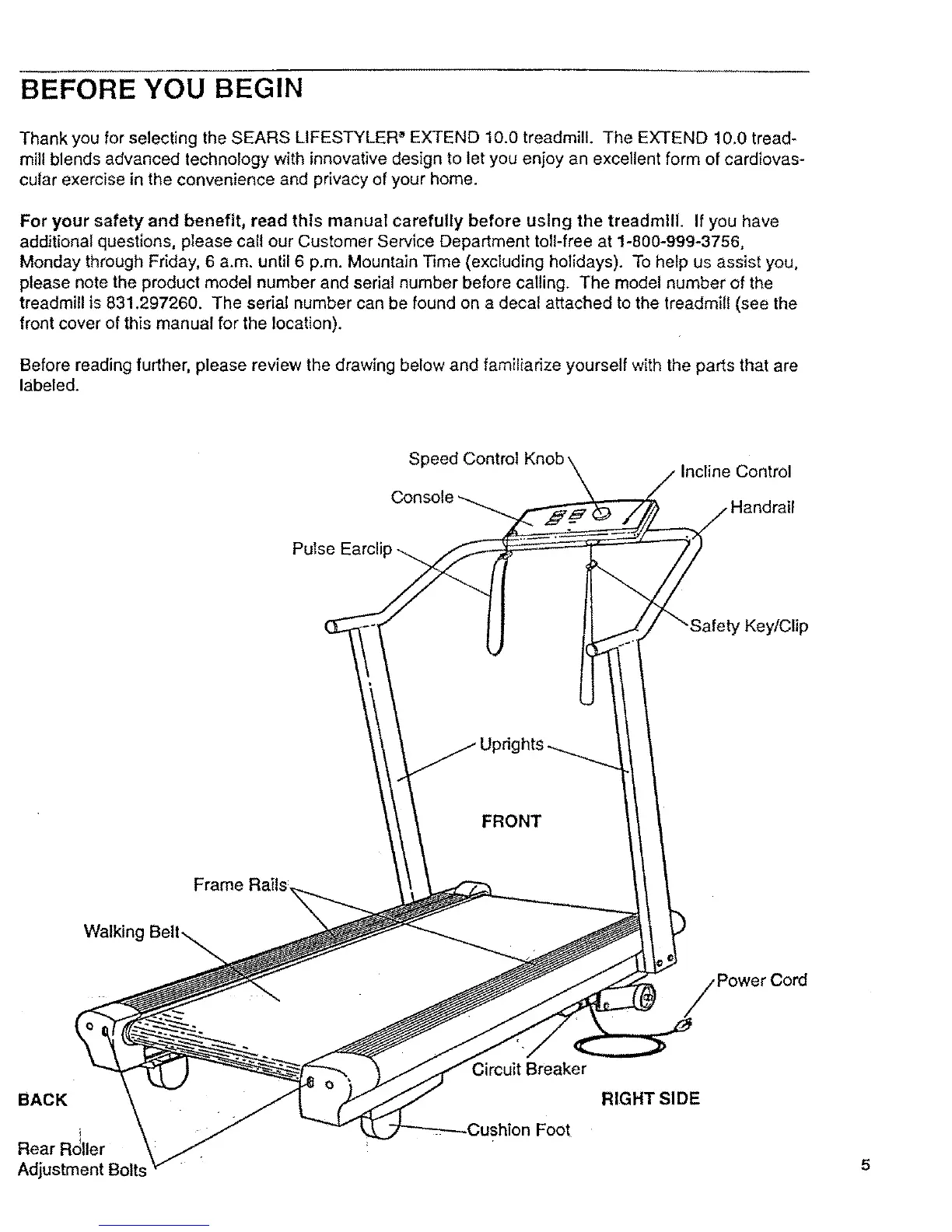 BEFORE YOU BEGIN

Thank you for selecting the SEARS LIFESTYLER® EXTEND 10.0 treadmill. The EXTEND 10.0 treadmill blends advanced technology with innovative design to let you enjoy an excellent form of cardiovascular exercise in the convenience and privacy of your home.

For your safety and benefit, read this manual carefully before using the treadmill. If you have additional questions, please call our Customer Service Department toll-free at 1-800-999-3756, Monday through Friday, 6 a.m. until 6 p.m. Mountain Time (excluding holidays). To help us assist you, please note the product model number and serial number before calling. The model number of the treadmill is 831.297260. The serial number can be found on a decal attached to the treadmill (see the front cover of this manual for the location).

Before reading further, please review the drawing below and familiarize yourself with the parts that are labeled.

Speed Control Knob
Incline Control
Console
Handrail
Pulse Earclip
Safety Key/Clip
Uprights
FRONT
Frame Rails
Walking Belt
Power Cord
Circuit Breaker
BACK
RIGHT SIDE
Cushion Foot
Rear Roller Adjustment Bolts

5